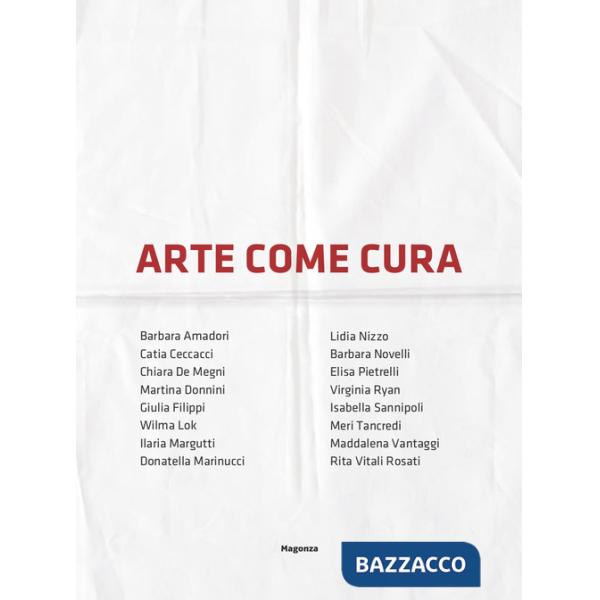 ARTE COME CURA

Barbara Amadori
Catia Ceccacci
Chiara De Megni
Martina Donnini
Giulia Filippi
Wilma Lok
Ilaria Margutti
Donatella Marinucci

Lidia Nizzo
Barbara Novelli
Elisa Pietrelli
Virginia Ryan
Isabella Sannipoli
Meri Tancredi
Maddalena Vantaggi
Rita Vitali Rosati

Magonza

BAZZACCO